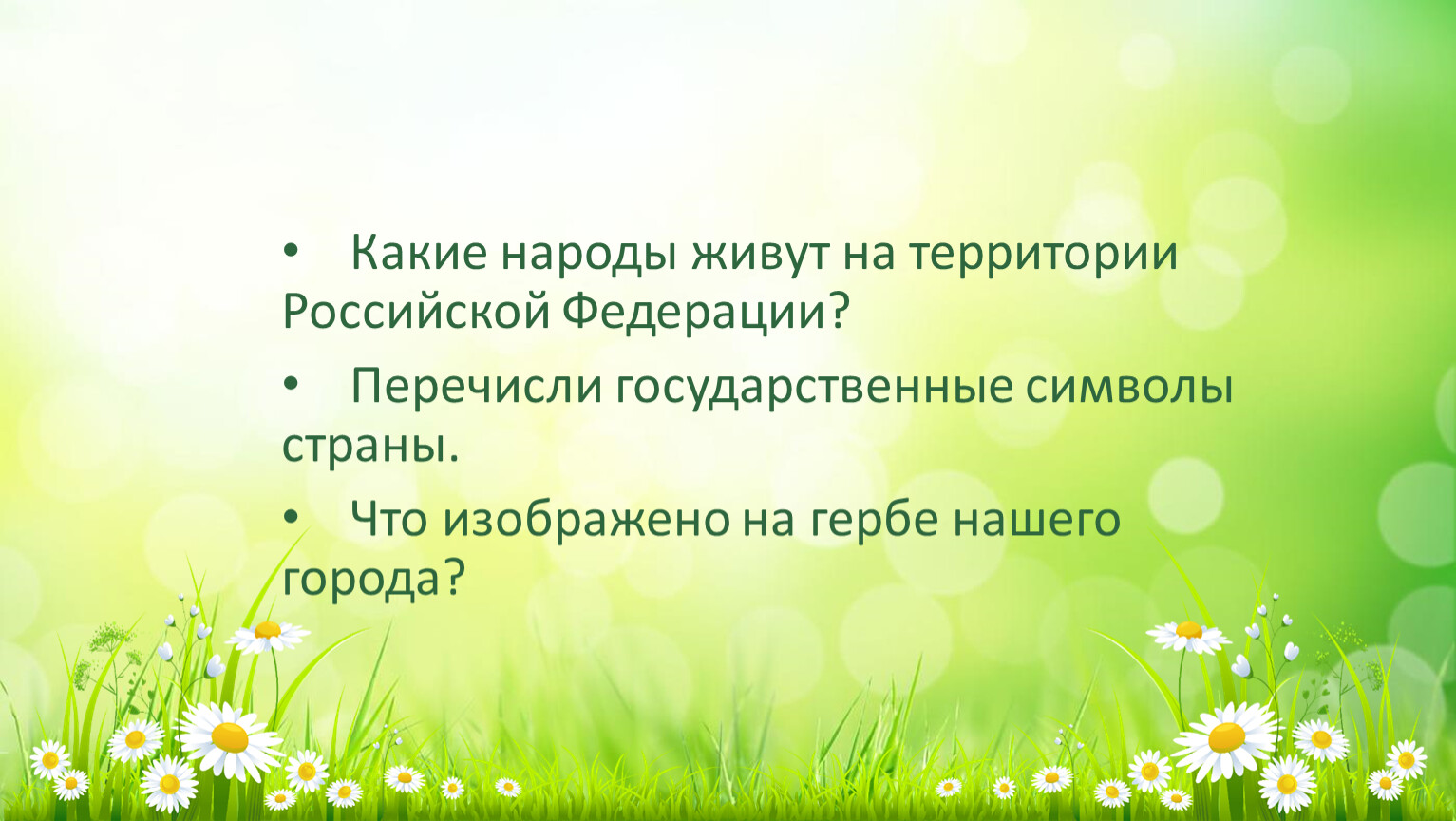 • Какие народы живут на территории Российской Федерации?

• Перечисли государственные символы страны.

• Что изображено на гербе нашего города?